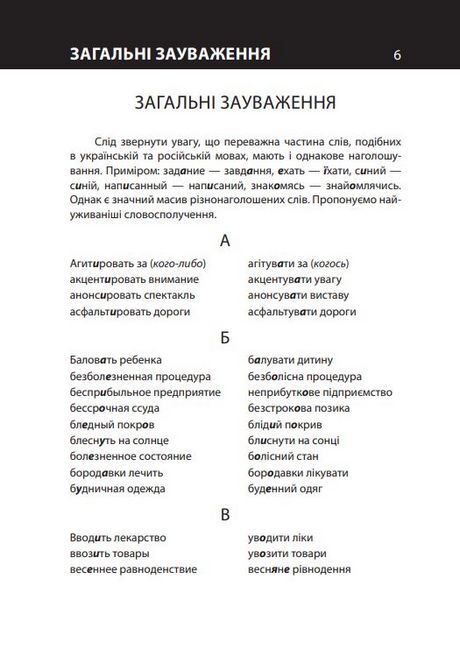 ЗАГАЛЬНІ ЗАУВАЖЕННЯ 6

ЗАГАЛЬНІ ЗАУВАЖЕННЯ

Слід звернути увагу, що переважна частина слів, подібних в українській та російській мовах, мають і однакове наголошування. Приміром: задание — завдання, ехать — їхати, синий — синій, написанный — написаний, знакомясь — знайомлячись. Однак є значний масив різнонаголошених слів. Пропонуємо найуживаніші словосполучення.

А

| | |
|---|---|
| Агитировать за (кого-либо) | агітувати за (когось) |
| акцентировать внимание | акцентувати увагу |
| анонсировать спектакль | анонсувати виставу |
| асфальтировать дороги | асфальтувати дороги |

Б

| | |
|---|---|
| Баловать ребенка | балувати дитину |
| безболезненная процедура | безболісна процедура |
| бесприбыльное предприятие | неприбуткове підприємство |
| бессрочная ссуда | безстрокова позика |
| бледный покров | блідий покрив |
| блеснуть на солнце | блиснути на сонці |
| болезненное состояние | болісний стан |
| бородавки лечить | бородавки лікувати |
| будничная одежда | буденний одяг |

В

| | |
|---|---|
| Вводить лекарство | уводити ліки |
| ввозить товары | увозити товари |
| весеннее равноденствие | весняне рівнодення |